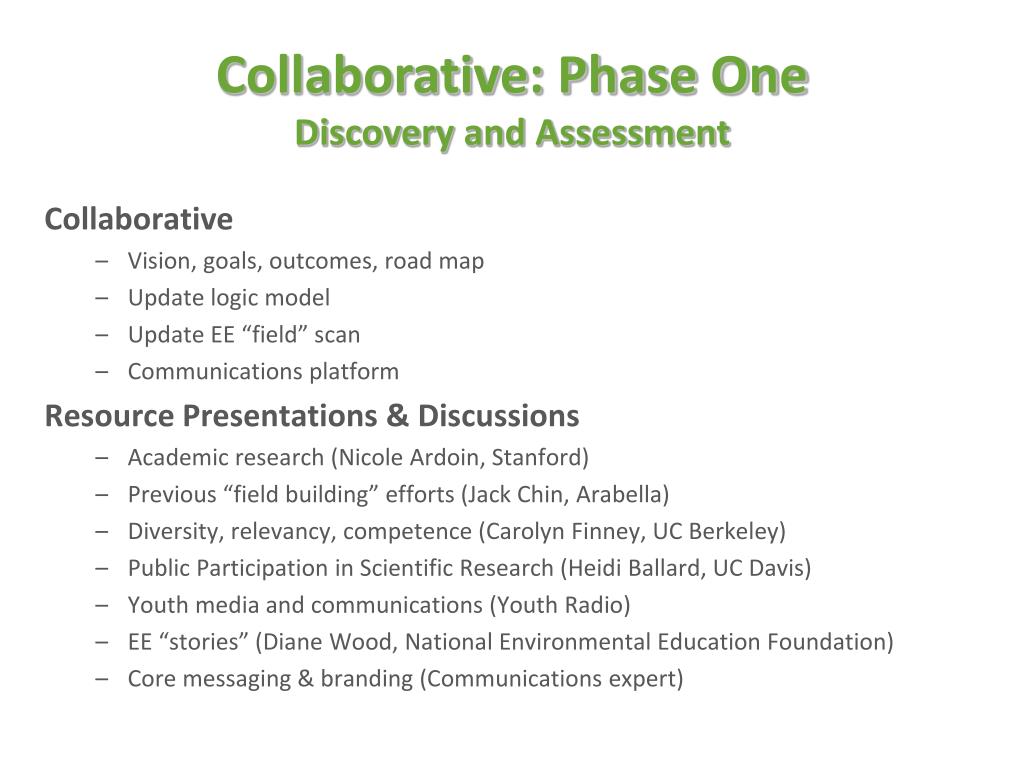 Collaborative: Phase One
Discovery and Assessment

Collaborative
– Vision, goals, outcomes, road map
– Update logic model
– Update EE “field” scan
– Communications platform

Resource Presentations & Discussions
– Academic research (Nicole Ardoin, Stanford)
– Previous “field building” efforts (Jack Chin, Arabella)
– Diversity, relevancy, competence (Carolyn Finney, UC Berkeley)
– Public Participation in Scientific Research (Heidi Ballard, UC Davis)
– Youth media and communications (Youth Radio)
– EE “stories” (Diane Wood, National Environmental Education Foundation)
– Core messaging & branding (Communications expert)